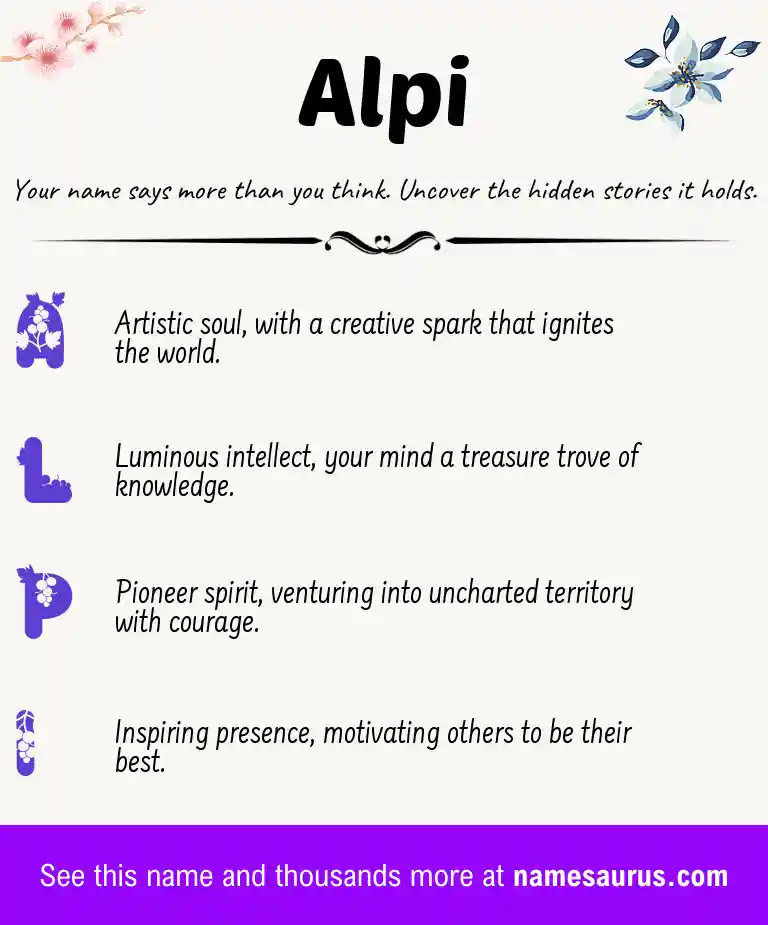 Alpi

Your name says more than you think. Uncover the hidden stories it holds.

A Artistic soul, with a creative spark that ignites the world.

L Luminous intellect, your mind a treasure trove of knowledge.

P Pioneer spirit, venturing into uncharted territory with courage.

I Inspiring presence, motivating others to be their best.

See this name and thousands more at namesaurus.com